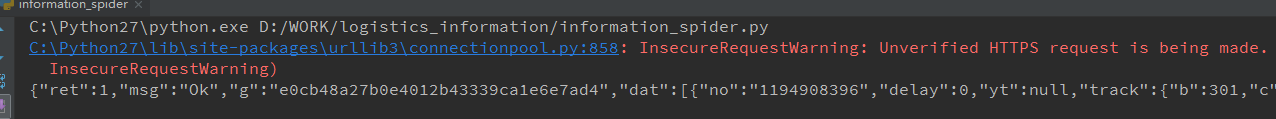 information_spider

C:\Python27\python.exe D:/WORK/logistics_information/information_spider.py
C:\Python27\lib\site-packages\urllib3\connectionpool.py:858: InsecureRequestWarning: Unverified HTTPS request is being made.
InsecureRequestWarning)
{"ret":1,"msg":"Ok","g":"e0cb48a27b0e4012b43339ca1e6e7ad4","dat":[{"no":"1194908396","delay":0,"yt":null,"track":{"b":301,"c"